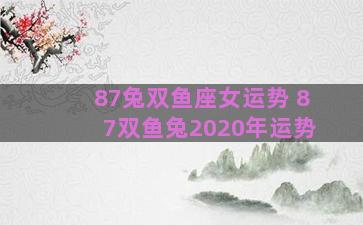 87兔双鱼座女运势 87双鱼兔2020年运势